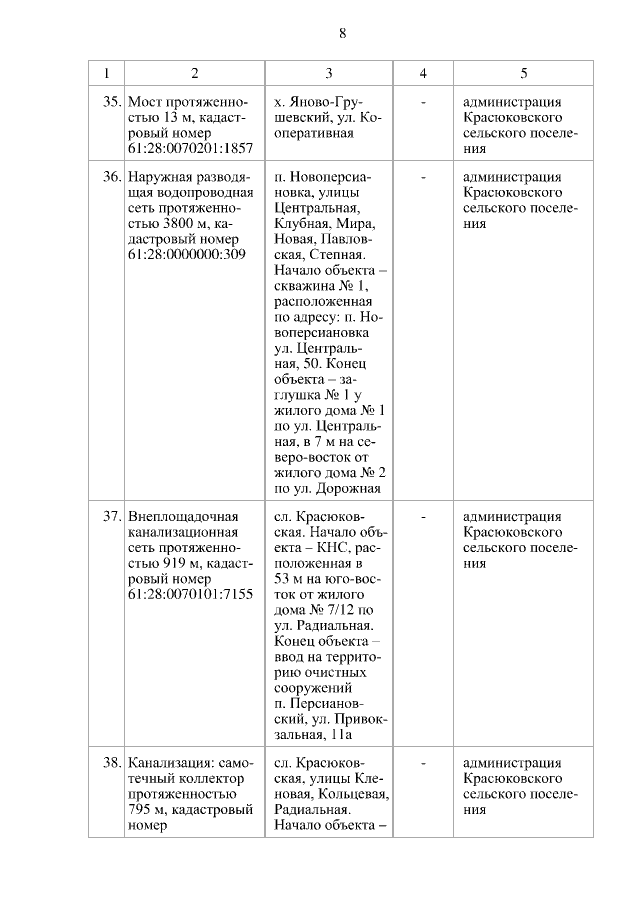 8

| 1 | 2 | 3 | 4 | 5 |
|---|---|---|---|---|
| 35. | Мост протяженностью 13 м, кадастровый номер 61:28:0070201:1857 | х. Яново-Грушевский, ул. Кооперативная | - | администрация Красюковского сельского поселения |
| 36. | Наружная разводящая водопроводная сеть протяженностью 3800 м, кадастровый номер 61:28:0000000:309 | п. Новоперсиановка, улицы Центральная, Клубная, Мира, Новая, Павловская, Степная. Начало объекта – скважина № 1, расположенная по адресу: п. Новоперсиановка ул. Центральная, 50. Конец объекта – заглушка № 1 у жилого дома № 1 по ул. Центральная, в 7 м на северо-восток от жилого дома № 2 по ул. Дорожная | - | администрация Красюковского сельского поселения |
| 37. | Внеплощадочная канализационная сеть протяженностью 919 м, кадастровый номер 61:28:0070101:7155 | сл. Красюковская. Начало объекта – КНС, расположенная в 53 м на юго-восток от жилого дома № 7/12 по ул. Радиальная. Конец объекта – ввод на территорию очистных сооружений п. Персиановский, ул. Привокзальная, 11а | - | администрация Красюковского сельского поселения |
| 38. | Канализация: самотечный коллектор протяженностью 795 м, кадастровый номер | сл. Красюковская, улицы Кленовая, Кольцевая, Радиальная. Начало объекта – | - | администрация Красюковского сельского поселения |